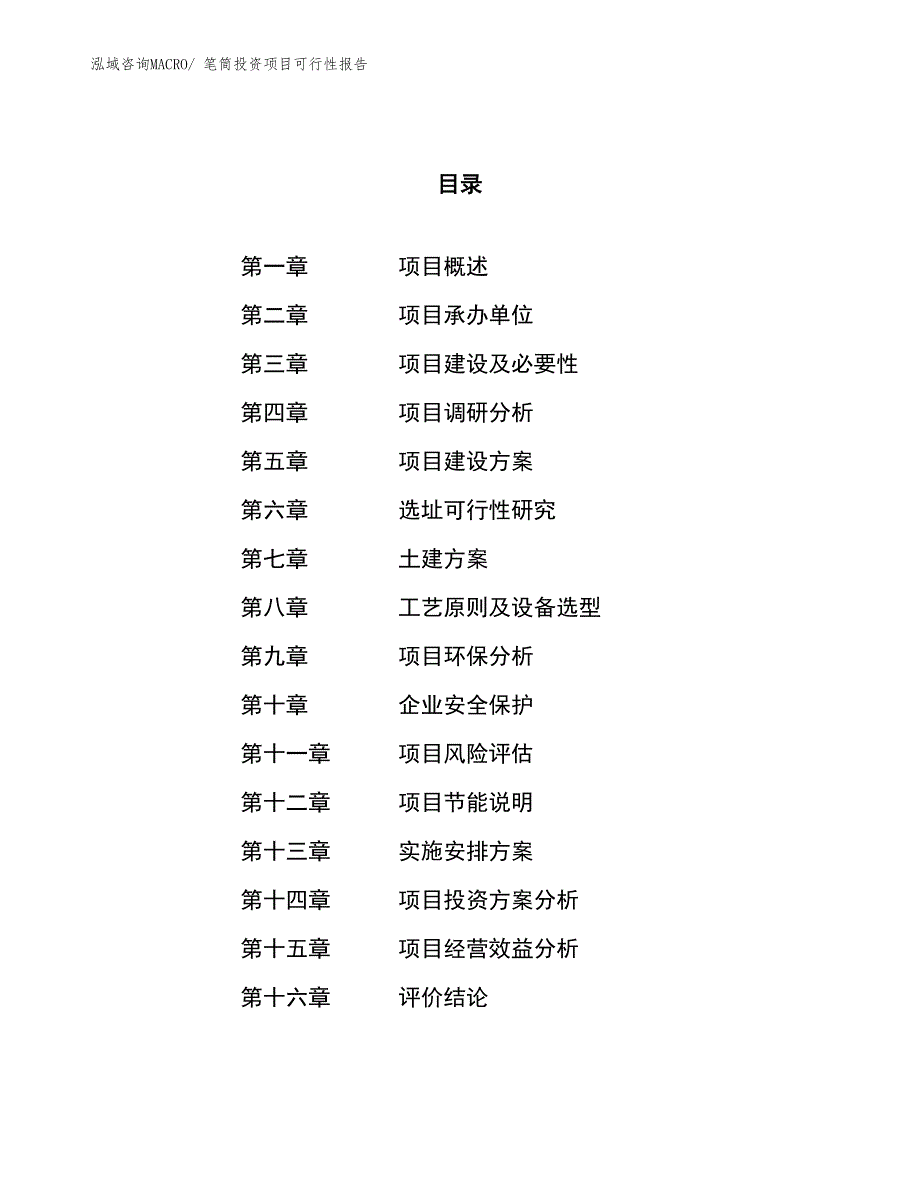 泓域咨询MACRO/ 笔筒投资项目可行性报告

目录

第一章 项目概述
第二章 项目承办单位
第三章 项目建设及必要性
第四章 项目调研分析
第五章 项目建设方案
第六章 选址可行性研究
第七章 土建方案
第八章 工艺原则及设备选型
第九章 项目环保分析
第十章 企业安全保护
第十一章 项目风险评估
第十二章 项目节能说明
第十三章 实施安排方案
第十四章 项目投资方案分析
第十五章 项目经营效益分析
第十六章 评价结论